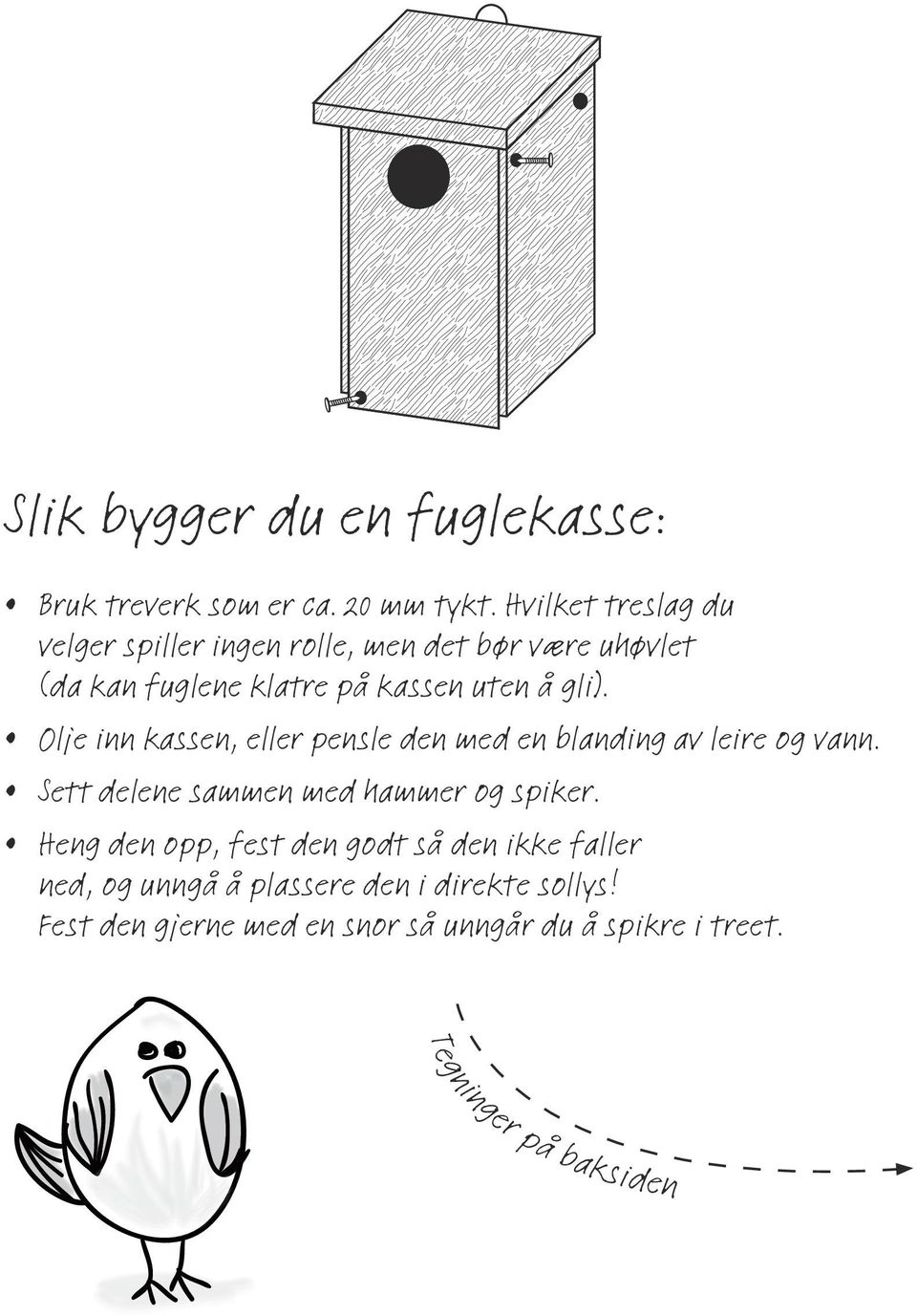 Slik bygger du en fuglekasse:

• Bruk treverk som er ca. 20 mm tykt. Hvilket treslag du velger spiller ingen rolle, men det bør være uhøvlet (da kan fuglene klatre på kassen uten å gli).

• Olje inn kassen, eller pensle den med en blanding av leire og vann.

• Sett delene sammen med hammer og spiker.

• Heng den opp, fest den godt så den ikke faller ned, og unngå å plassere den i direkte sollys! Fest den gjerne med en snor så unngår du å spikre i treet.

Tegninger på baksiden